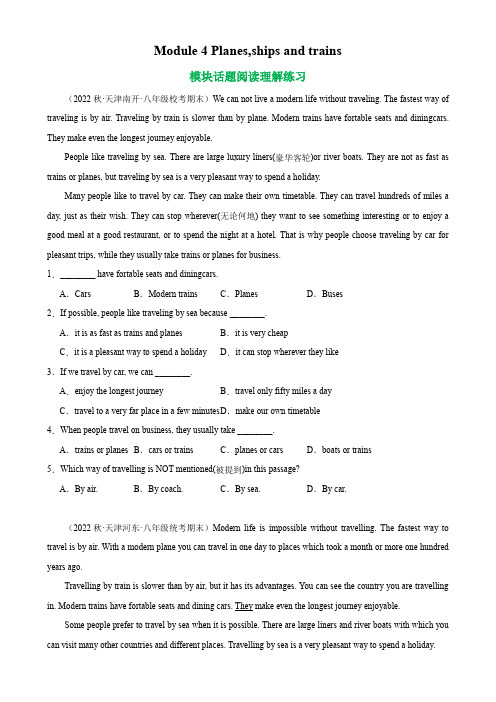 Module 4 Planes,ships and trains

模块话题阅读理解练习

（2022 秋·天津南开·八年级校考期末）We can not live a modern life without traveling. The fastest way of traveling is by air. Traveling by train is slower than by plane. Modern trains have fortable seats and diningcars. They make even the longest journey enjoyable.

People like traveling by sea. There are large luxury liners(豪华客轮)or river boats. They are not as fast as trains or planes, but traveling by sea is a very pleasant way to spend a holiday.

Many people like to travel by car. They can make their own timetable. They can travel hundreds of miles a day, just as their wish. They can stop wherever(无论何地) they want to see something interesting or to enjoy a good meal at a good restaurant, or to spend the night at a hotel. That is why people choose traveling by car for pleasant trips, while they usually take trains or planes for business.

1．________ have fortable seats and diningcars.

A．Cars B．Modern trains C．Planes D．Buses

2．If possible, people like traveling by sea because ________.

A．it is as fast as trains and planes B．it is very cheap

C．it is a pleasant way to spend a holiday D．it can stop wherever they like

3．If we travel by car, we can ________.

A．enjoy the longest journey B．travel only fifty miles a day

C．travel to a very far place in a few minutes D．make our own timetable

4．When people travel on business, they usually take ________.

A．trains or planes B．cars or trains C．planes or cars D．boats or trains

5．Which way of travelling is NOT mentioned(被提到)in this passage?

A．By air. B．By coach. C．By sea. D．By car.

（2022 秋·天津河东·八年级统考期末）Modern life is impossible without travelling. The fastest way to travel is by air. With a modern plane you can travel in one day to places which took a month or more one hundred years ago.

Travelling by train is slower than by air, but it has its advantages. You can see the country you are travelling in. Modern trains have fortable seats and dining cars. They make even the longest journey enjoyable.

Some people prefer to travel by sea when it is possible. There are large liners and river boats with which you can visit many other countries and different places. Travelling by sea is a very pleasant way to spend a holiday.